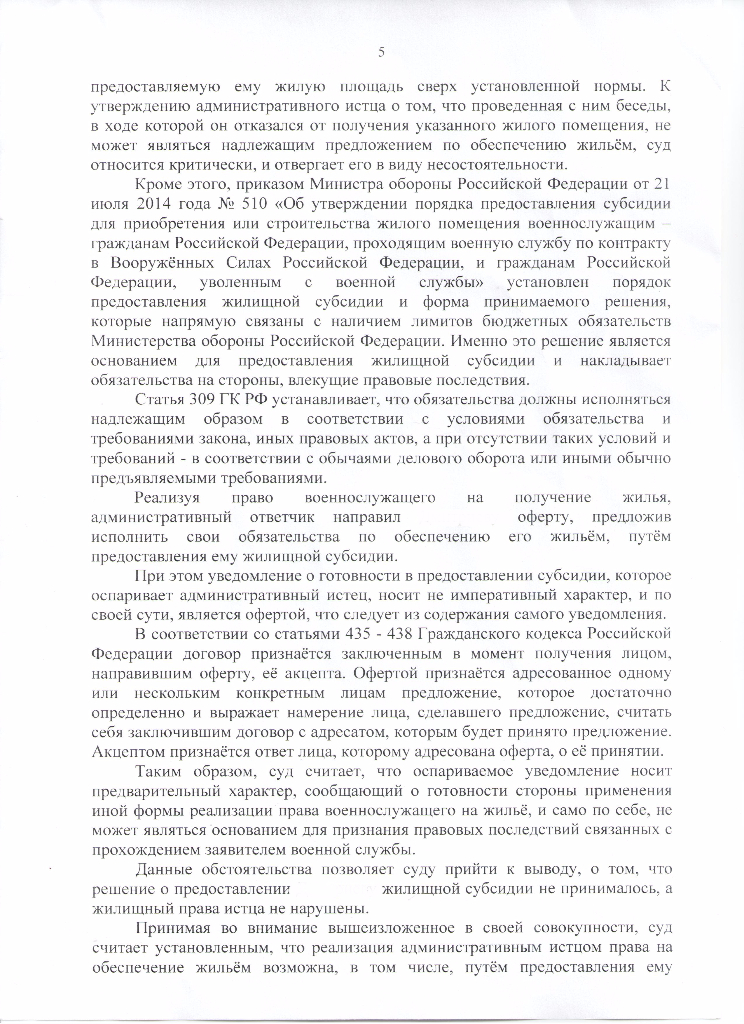 5

предоставляемую ему жилую площадь сверх установленной нормы. К утверждению административного истца о том, что проведенная с ним беседы, в ходе которой он отказался от получения указанного жилого помещения, не может являться надлежащим предложением по обеспечению жильём, суд относится критически, и отвергает его в виду несостоятельности.

Кроме этого, приказом Министра обороны Российской Федерации от 21 июля 2014 года № 510 «Об утверждении порядка предоставления субсидии для приобретения или строительства жилого помещения военнослужащим – гражданам Российской Федерации, проходящим военную службу по контракту в Вооружённых Силах Российской Федерации, и гражданам Российской Федерации, уволенным с военной службы» установлен порядок предоставления жилищной субсидии и форма принимаемого решения, которые напрямую связаны с наличием лимитов бюджетных обязательств Министерства обороны Российской Федерации. Именно это решение является основанием для предоставления жилищной субсидии и накладывает обязательства на стороны, влекущие правовые последствия.

Статья 309 ГК РФ устанавливает, что обязательства должны исполняться надлежащим образом в соответствии с условиями обязательства и требованиями закона, иных правовых актов, а при отсутствии таких условий и требований - в соответствии с обычаями делового оборота или иными обычно предъявляемыми требованиями.

Реализуя право военнослужащего на получение жилья, административный ответчик направил оферту, предложив исполнить свои обязательства по обеспечению его жильём, путём предоставления ему жилищной субсидии.

При этом уведомление о готовности в предоставлении субсидии, которое оспаривает административный истец, носит не императивный характер, и по своей сути, является офертой, что следует из содержания самого уведомления.

В соответствии со статьями 435 - 438 Гражданского кодекса Российской Федерации договор признаётся заключенным в момент получения лицом, направившим оферту, её акцепта. Офертой признаётся адресованное одному или нескольким конкретным лицам предложение, которое достаточно определенно и выражает намерение лица, сделавшего предложение, считать себя заключившим договор с адресатом, которым будет принято предложение. Акцептом признаётся ответ лица, которому адресована оферта, о её принятии.

Таким образом, суд считает, что оспариваемое уведомление носит предварительный характер, сообщающий о готовности стороны применения иной формы реализации права военнослужащего на жильё, и само по себе, не может являться основанием для признания правовых последствий связанных с прохождением заявителем военной службы.

Данные обстоятельства позволяет суду прийти к выводу, о том, что решение о предоставлении жилищной субсидии не принималось, а жилищный права истца не нарушены.

Принимая во внимание вышеизложенное в своей совокупности, суд считает установленным, что реализация административным истцом права на обеспечение жильём возможна, в том числе, путём предоставления ему